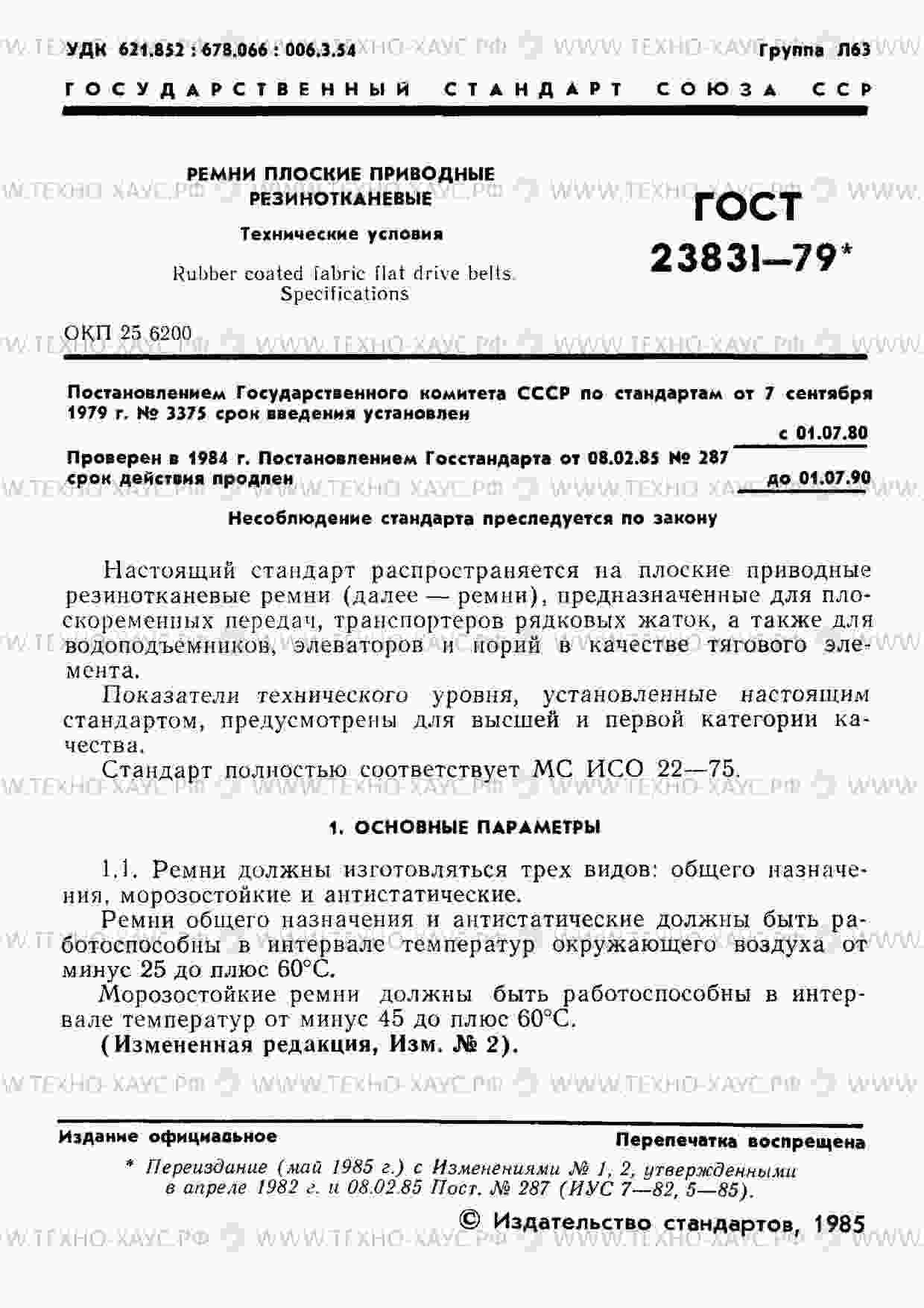 УДК 621.852 : 678.066 : 006.3.54 Группа Л63

ГОСУДАРСТВЕННЫЙ СТАНДАРТ СОЮЗА ССР

РЕМНИ ПЛОСКИЕ ПРИВОДНЫЕ РЕЗИНОТКАНЕВЫЕ

Технические условия

Rubber coated fabric flat drive belts. Specifications

ГОСТ 23831—79*

ОКП 25 6200

Постановлением Государственного комитета СССР по стандартам от 7 сентября 1979 г. № 3375 срок введения установлен

с 01.07.80

Проверен в 1984 г. Постановлением Госстандарта от 08.02.85 № 287 срок действия продлен

до 01.07.90

Несоблюдение стандарта преследуется по закону

Настоящий стандарт распространяется на плоские приводные резинотканевые ремни (далее — ремни), предназначенные для плоскоременных передач, транспортеров рядковых жаток, а также для водоподъемников, элеваторов и норий в качестве тягового элемента.

Показатели технического уровня, установленные настоящим стандартом, предусмотрены для высшей и первой категории качества.

Стандарт полностью соответствует МС ИСО 22—75.

1. ОСНОВНЫЕ ПАРАМЕТРЫ

1.1. Ремни должны изготовляться трех видов: общего назначения, морозостойкие и антистатические.

Ремни общего назначения и антистатические должны быть работоспособны в интервале температур окружающего воздуха от минус 25 до плюс 60°С.

Морозостойкие ремни должны быть работоспособны в интервале температур от минус 45 до плюс 60°С.

(Измененная редакция, Изм. № 2).

Издание официальное Перепечатка воспрещена

* Переиздание (май 1985 г.) с Изменениями № 1, 2, утвержденными в апреле 1982 г. и 08.02.85 Пост. № 287 (ИУС 7—82, 5—85).

© Издательство стандартов, 1985

WWW.ТЕХНО-ХАУС.РФ